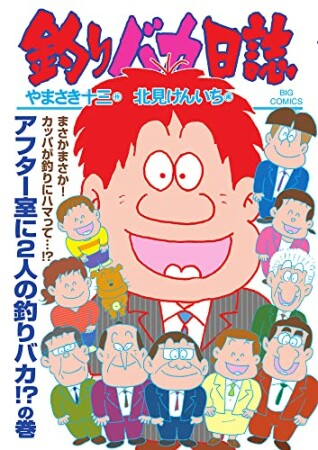 釣りバカ日誌

やまさき十三 作　北見けんいち 画

BIG COMICS

まさかまさか！カッパが釣りにハマって…!?

アフター室に2人の釣りバカ!?の巻